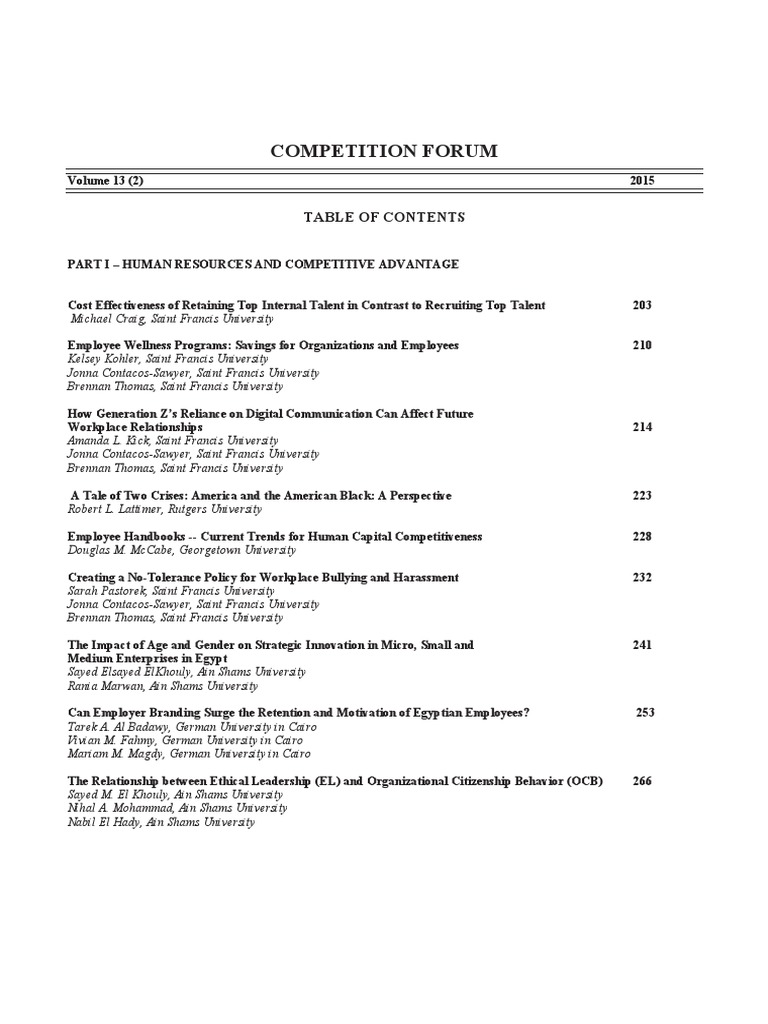 COMPETITION FORUM

Volume 13 (2) 2015

TABLE OF CONTENTS

PART I – HUMAN RESOURCES AND COMPETITIVE ADVANTAGE

Cost Effectiveness of Retaining Top Internal Talent in Contrast to Recruiting Top Talent 203
Michael Craig, Saint Francis University

Employee Wellness Programs: Savings for Organizations and Employees 210
Kelsey Kohler, Saint Francis University
Jonna Contacos-Sawyer, Saint Francis University
Brennan Thomas, Saint Francis University

How Generation Z's Reliance on Digital Communication Can Affect Future Workplace Relationships 214
Amanda L. Kick, Saint Francis University
Jonna Contacos-Sawyer, Saint Francis University
Brennan Thomas, Saint Francis University

A Tale of Two Crises: America and the American Black: A Perspective 223
Robert L. Lattimer, Rutgers University

Employee Handbooks -- Current Trends for Human Capital Competitiveness 228
Douglas M. McCabe, Georgetown University

Creating a No-Tolerance Policy for Workplace Bullying and Harassment 232
Sarah Pastorek, Saint Francis University
Jonna Contacos-Sawyer, Saint Francis University
Brennan Thomas, Saint Francis University

The Impact of Age and Gender on Strategic Innovation in Micro, Small and Medium Enterprises in Egypt 241
Sayed Elsayed ElKhouly, Ain Shams University
Rania Marwan, Ain Shams University

Can Employer Branding Surge the Retention and Motivation of Egyptian Employees? 253
Tarek A. Al Badawy, German University in Cairo
Vivian M. Fahmy, German University in Cairo
Mariam M. Magdy, German University in Cairo

The Relationship between Ethical Leadership (EL) and Organizational Citizenship Behavior (OCB) 266
Sayed M. El Khouly, Ain Shams University
Nihal A. Mohammad, Ain Shams University
Nabil El Hady, Ain Shams University